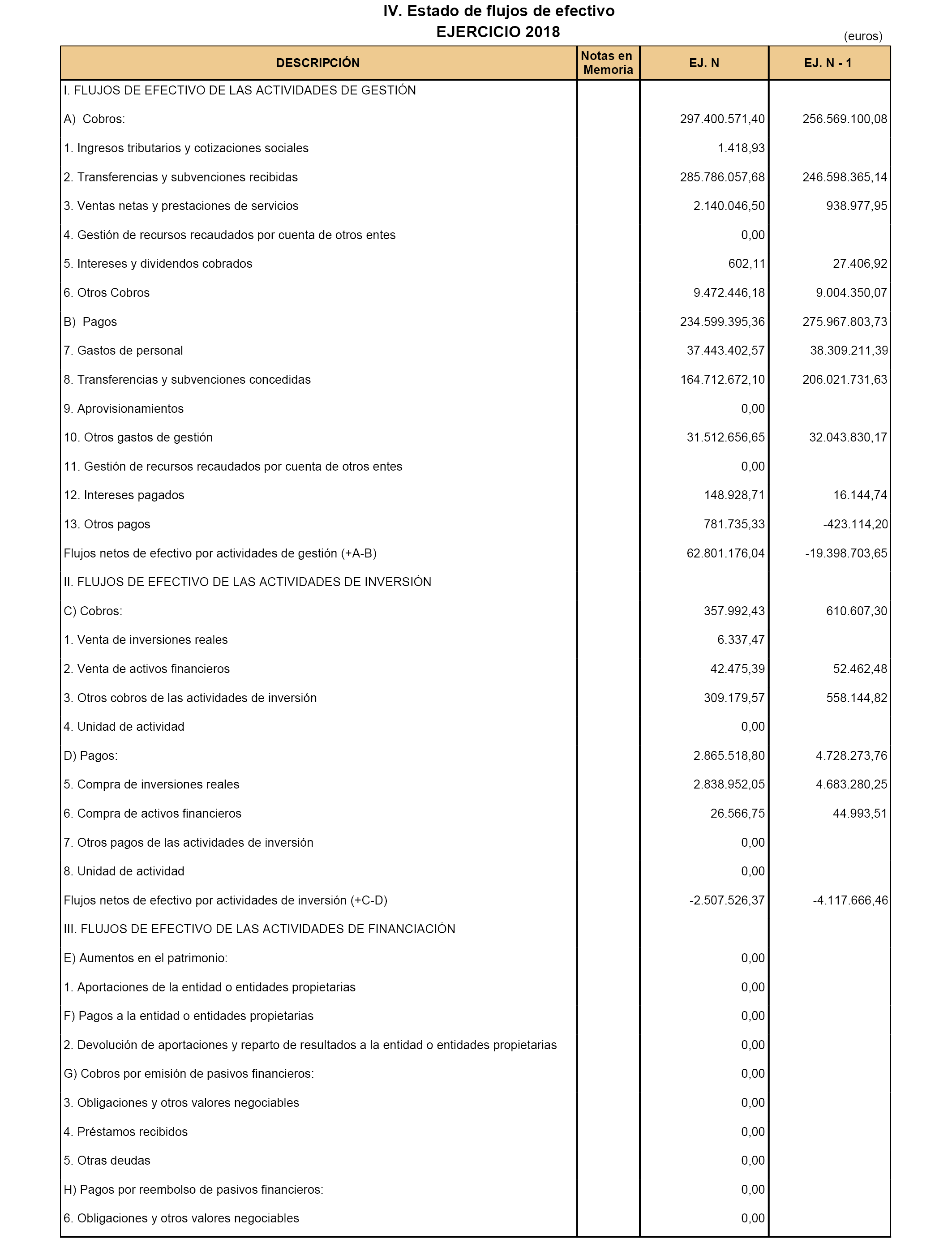 IV. Estado de flujos de efectivo
EJERCICIO 2018

(euros)

| DESCRIPCIÓN | Notas en Memoria | EJ. N | EJ. N - 1 |
|---|---|---|---|
| I. FLUJOS DE EFECTIVO DE LAS ACTIVIDADES DE GESTIÓN | | | |
| A) Cobros: | | 297.400.571,40 | 256.569.100,08 |
| 1. Ingresos tributarios y cotizaciones sociales | | 1.418,93 | |
| 2. Transferencias y subvenciones recibidas | | 285.786.057,68 | 246.598.365,14 |
| 3. Ventas netas y prestaciones de servicios | | 2.140.046,50 | 938.977,95 |
| 4. Gestión de recursos recaudados por cuenta de otros entes | | 0,00 | |
| 5. Intereses y dividendos cobrados | | 602,11 | 27.406,92 |
| 6. Otros Cobros | | 9.472.446,18 | 9.004.350,07 |
| B) Pagos | | 234.599.395,36 | 275.967.803,73 |
| 7. Gastos de personal | | 37.443.402,57 | 38.309.211,39 |
| 8. Transferencias y subvenciones concedidas | | 164.712.672,10 | 206.021.731,63 |
| 9. Aprovisionamientos | | 0,00 | |
| 10. Otros gastos de gestión | | 31.512.656,65 | 32.043.830,17 |
| 11. Gestión de recursos recaudados por cuenta de otros entes | | 0,00 | |
| 12. Intereses pagados | | 148.928,71 | 16.144,74 |
| 13. Otros pagos | | 781.735,33 | -423.114,20 |
| Flujos netos de efectivo por actividades de gestión (+A-B) | | 62.801.176,04 | -19.398.703,65 |
| II. FLUJOS DE EFECTIVO DE LAS ACTIVIDADES DE INVERSIÓN | | | |
| C) Cobros: | | 357.992,43 | 610.607,30 |
| 1. Venta de inversiones reales | | 6.337,47 | |
| 2. Venta de activos financieros | | 42.475,39 | 52.462,48 |
| 3. Otros cobros de las actividades de inversión | | 309.179,57 | 558.144,82 |
| 4. Unidad de actividad | | 0,00 | |
| D) Pagos: | | 2.865.518,80 | 4.728.273,76 |
| 5. Compra de inversiones reales | | 2.838.952,05 | 4.683.280,25 |
| 6. Compra de activos financieros | | 26.566,75 | 44.993,51 |
| 7. Otros pagos de las actividades de inversión | | 0,00 | |
| 8. Unidad de actividad | | 0,00 | |
| Flujos netos de efectivo por actividades de inversión (+C-D) | | -2.507.526,37 | -4.117.666,46 |
| III. FLUJOS DE EFECTIVO DE LAS ACTIVIDADES DE FINANCIACIÓN | | | |
| E) Aumentos en el patrimonio: | | 0,00 | |
| 1. Aportaciones de la entidad o entidades propietarias | | 0,00 | |
| F) Pagos a la entidad o entidades propietarias | | 0,00 | |
| 2. Devolución de aportaciones y reparto de resultados a la entidad o entidades propietarias | | 0,00 | |
| G) Cobros por emisión de pasivos financieros: | | 0,00 | |
| 3. Obligaciones y otros valores negociables | | 0,00 | |
| 4. Préstamos recibidos | | 0,00 | |
| 5. Otras deudas | | 0,00 | |
| H) Pagos por reembolso de pasivos financieros: | | 0,00 | |
| 6. Obligaciones y otros valores negociables | | 0,00 | |